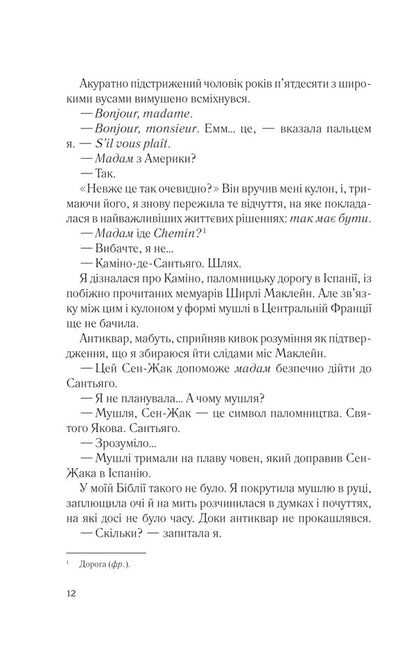 Акуратно підстрижений чоловік років п'ятдесяти з широкими вусами вимушено всміхнувся.

— Bonjour, madame.

— Bonjour, monsieur. Емм... це, — вказала пальцем я. — S'il vous plaît.

— Мадам з Америки?

— Так.

«Невже це так очевидно?» Він вручив мені кулон, і, тримаючи його, я знову пережила те відчуття, на яке покладалася в найважливіших життєвих рішеннях: так має бути.

— Мадам іде Chemin?$^1$

— Вибачте, я не...

— Каміно-де-Сантьяго. Шлях.

Я дізналася про Каміно, паломницьку дорогу в Іспанії, із побіжно прочитаних мемуарів Ширлі Маклейн. Але зв'язку між цим і кулоном у формі мушлі в Центральній Франції ще не бачила.

Антиквар, мабуть, сприйняв кивок розуміння як підтвердження, що я збираюся йти слідами міс Маклейн.

— Цей Сен-Жак допоможе мадам безпечно дійти до Сантьяго.

— Я не планувала... А чому мушля?

— Мушля, Сен-Жак — це символ паломництва. Святого Якова. Сантьяго.

— Зрозуміло...

— Мушлі тримали на плаву човен, який доправив Сен-Жака в Іспанію.

У моїй Біблії такого не було. Я покрутила мушлю в руці, заплющила очі й на мить розчинилася в думках і почуттях, на які досі не було часу. Доки антиквар не прокашлявся.

— Скільки? — запитала я.

$^1$ Дорога (фр.).

12